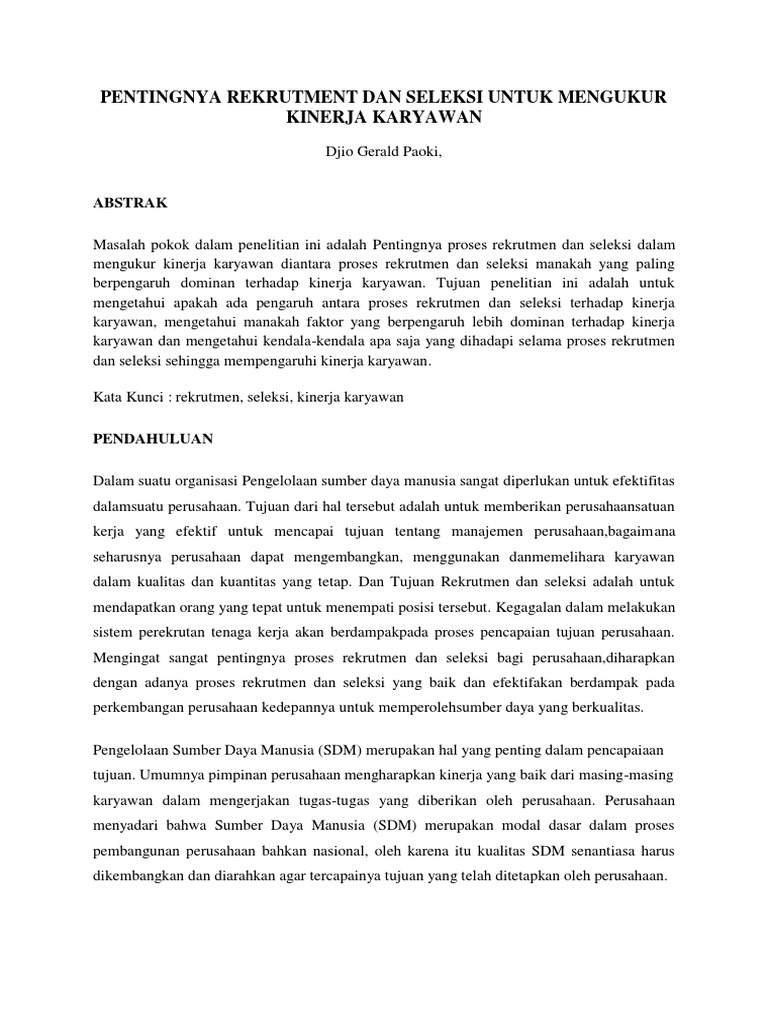 PENTINGNYA REKRUTMENT DAN SELEKSI UNTUK MENGUKUR KINERJA KARYAWAN

Djio Gerald Paoki,

ABSTRAK

Masalah pokok dalam penelitian ini adalah Pentingnya proses rekrutmen dan seleksi dalam mengukur kinerja karyawan diantara proses rekrutmen dan seleksi manakah yang paling berpengaruh dominan terhadap kinerja karyawan. Tujuan penelitian ini adalah untuk mengetahui apakah ada pengaruh antara proses rekrutmen dan seleksi terhadap kinerja karyawan, mengetahui manakah faktor yang berpengaruh lebih dominan terhadap kinerja karyawan dan mengetahui kendala-kendala apa saja yang dihadapi selama proses rekrutmen dan seleksi sehingga mempengaruhi kinerja karyawan.

Kata Kunci : rekrutmen, seleksi, kinerja karyawan

PENDAHULUAN

Dalam suatu organisasi Pengelolaan sumber daya manusia sangat diperlukan untuk efektifitas dalamsuatu perusahaan. Tujuan dari hal tersebut adalah untuk memberikan perusahaansatuan kerja yang efektif untuk mencapai tujuan tentang manajemen perusahaan,bagaimana seharusnya perusahaan dapat mengembangkan, menggunakan danmemelihara karyawan dalam kualitas dan kuantitas yang tetap. Dan Tujuan Rekrutmen dan seleksi adalah untuk mendapatkan orang yang tepat untuk menempati posisi tersebut. Kegagalan dalam melakukan sistem perekrutan tenaga kerja akan berdampakpada proses pencapaian tujuan perusahaan. Mengingat sangat pentingnya proses rekrutmen dan seleksi bagi perusahaan,diharapkan dengan adanya proses rekrutmen dan seleksi yang baik dan efektifakan berdampak pada perkembangan perusahaan kedepannya untuk memperolehsumber daya yang berkualitas.

Pengelolaan Sumber Daya Manusia (SDM) merupakan hal yang penting dalam pencapaiaan tujuan. Umumnya pimpinan perusahaan mengharapkan kinerja yang baik dari masing-masing karyawan dalam mengerjakan tugas-tugas yang diberikan oleh perusahaan. Perusahaan menyadari bahwa Sumber Daya Manusia (SDM) merupakan modal dasar dalam proses pembangunan perusahaan bahkan nasional, oleh karena itu kualitas SDM senantiasa harus dikembangkan dan diarahkan agar tercapainya tujuan yang telah ditetapkan oleh perusahaan.